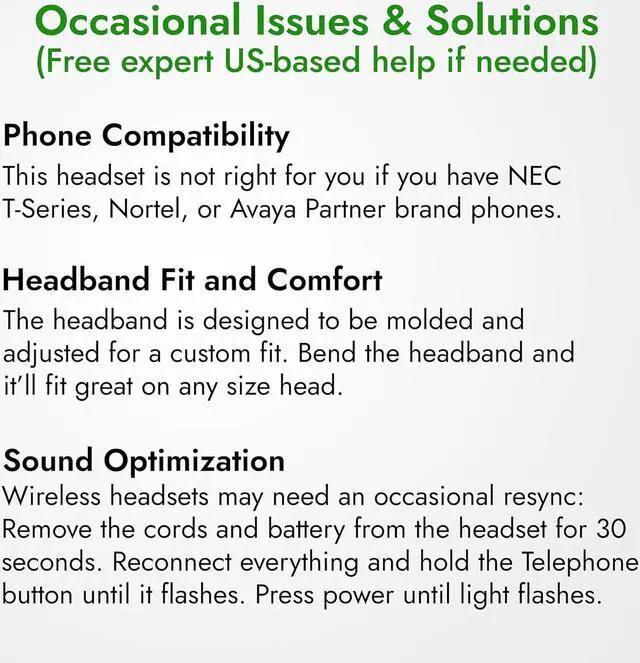 Occasional Issues & Solutions
(Free expert US-based help if needed)

Phone Compatibility
This headset is not right for you if you have NEC T-Series, Nortel, or Avaya Partner brand phones.

Headband Fit and Comfort
The headband is designed to be molded and adjusted for a custom fit. Bend the headband and it'll fit great on any size head.

Sound Optimization
Wireless headsets may need an occasional resync: Remove the cords and battery from the headset for 30 seconds. Reconnect everything and hold the Telephone button until it flashes. Press power until light flashes.